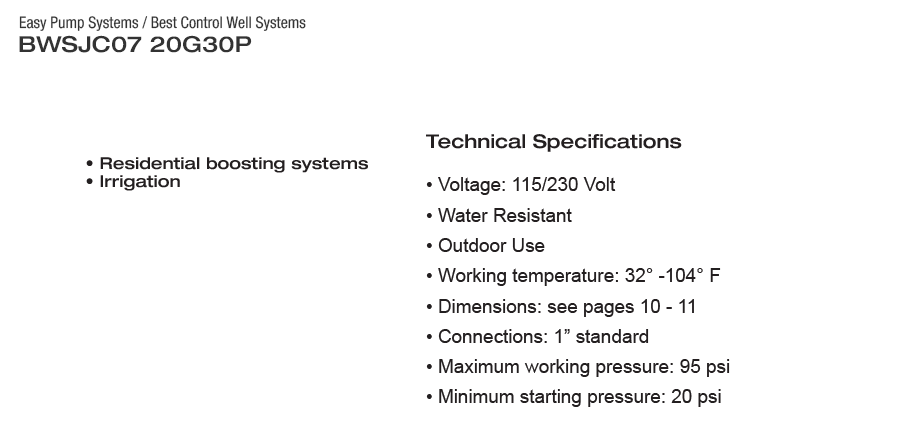 Easy Pump Systems / Best Control Well Systems
BWSJC07 20G30P

• Residential boosting systems
• Irrigation

Technical Specifications

• Voltage: 115/230 Volt
• Water Resistant
• Outdoor Use
• Working temperature: 32° -104° F
• Dimensions: see pages 10 - 11
• Connections: 1” standard
• Maximum working pressure: 95 psi
• Minimum starting pressure: 20 psi